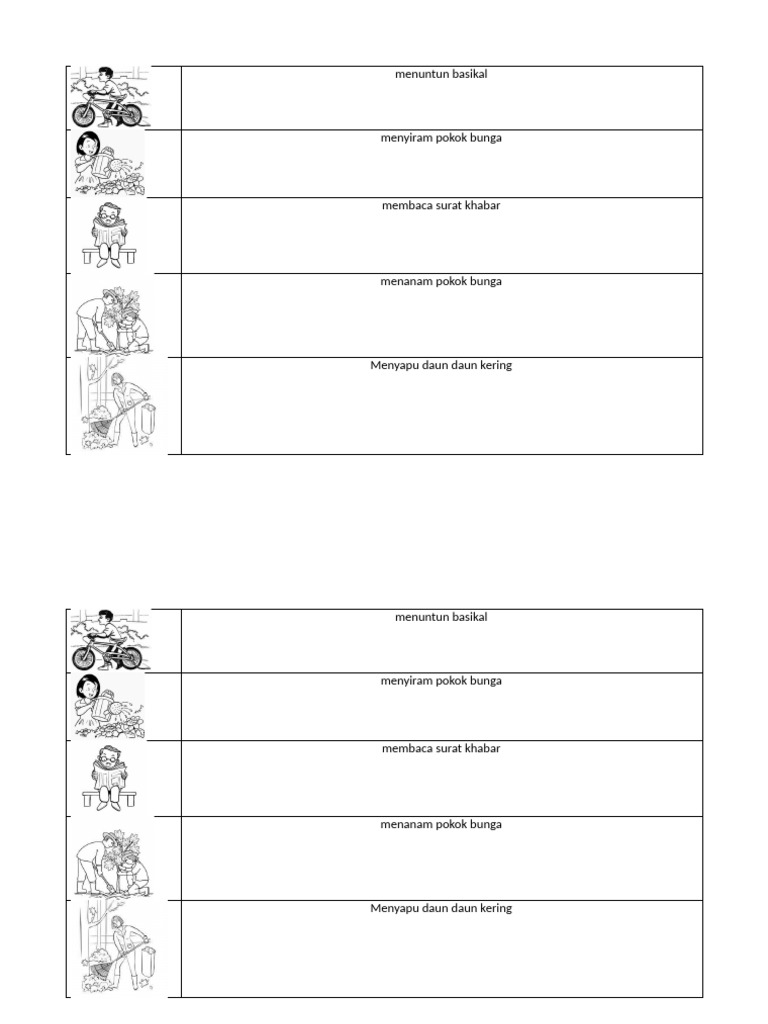 | | menuntun basikal |
|---|---|
| | menyiram pokok bunga |
| | membaca surat khabar |
| | menanam pokok bunga |
| | Menyapu daun daun kering |

| | menuntun basikal |
|---|---|
| | menyiram pokok bunga |
| | membaca surat khabar |
| | menanam pokok bunga |
| | Menyapu daun daun kering |